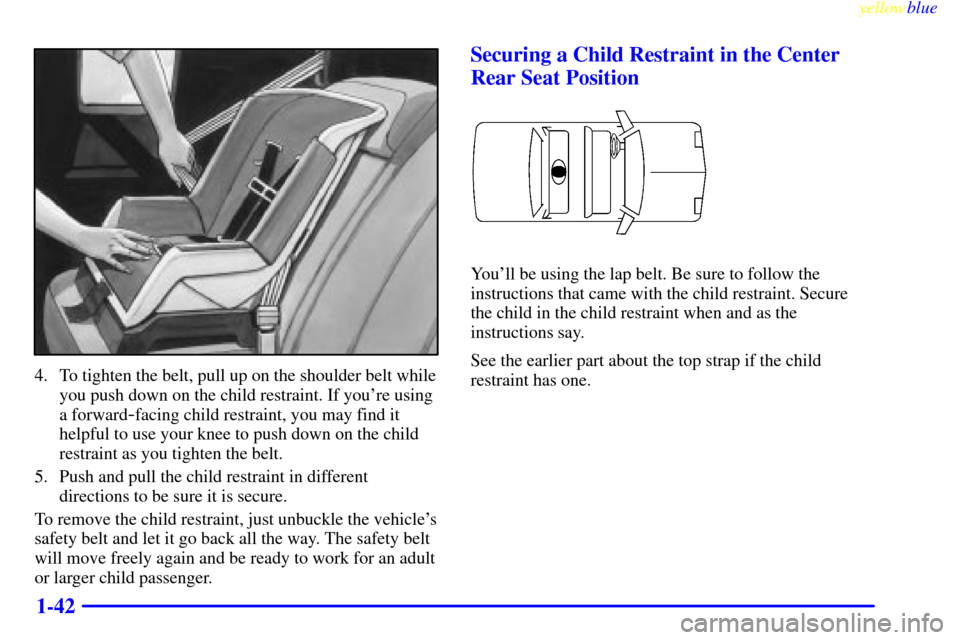 yellowblue

4. To tighten the belt, pull up on the shoulder belt while you push down on the child restraint. If you're using a forward-facing child restraint, you may find it helpful to use your knee to push down on the child restraint as you tighten the belt.

5. Push and pull the child restraint in different directions to be sure it is secure.

To remove the child restraint, just unbuckle the vehicle's safety belt and let it go back all the way. The safety belt will move freely again and be ready to work for an adult or larger child passenger.

Securing a Child Restraint in the Center Rear Seat Position

You'll be using the lap belt. Be sure to follow the instructions that came with the child restraint. Secure the child in the child restraint when and as the instructions say.

See the earlier part about the top strap if the child restraint has one.

1-42

carmanualsonline.info